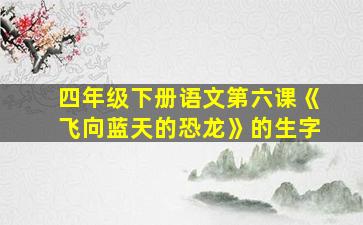 四年级下册语文第六课《飞向蓝天的恐龙》的生字